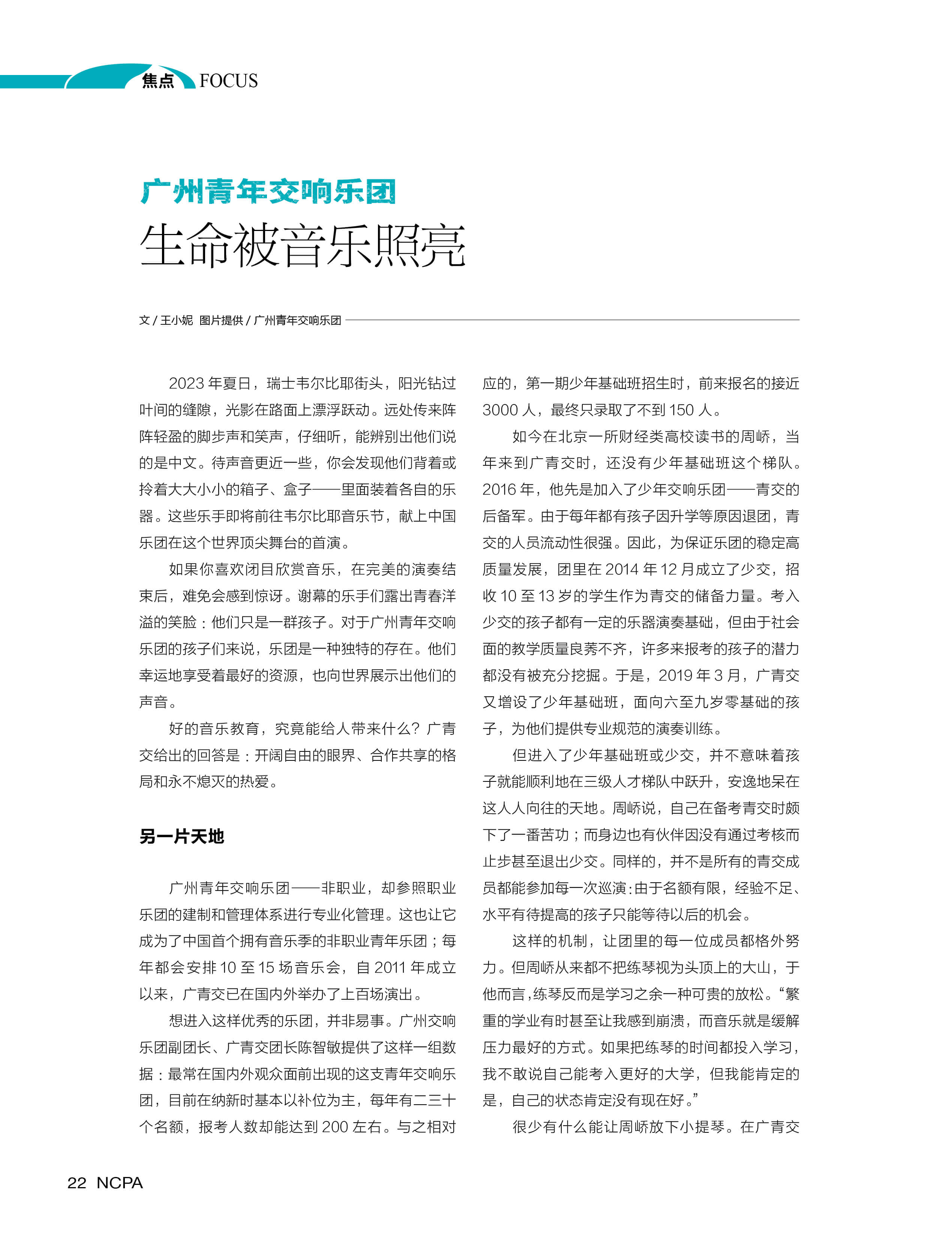 焦点 FOCUS

广州青年交响乐团

生命被音乐照亮

文 / 王小妮 图片提供 / 广州青年交响乐团

2023 年夏日，瑞士韦尔比耶街头，阳光钻过叶间的缝隙，光影在路面上漂浮跃动。远处传来阵阵轻盈的脚步声和笑声，仔细听，能辨别出他们说的是中文。待声音更近一些，你会发现他们背着或拎着大大小小的箱子、盒子——里面装着各自的乐器。这些乐手即将前往韦尔比耶音乐节，献上中国乐团在这个世界顶尖舞台的首演。

如果你喜欢闭目欣赏音乐，在完美的演奏结束后，难免会感到惊讶。谢幕的乐手们露出青春洋溢的笑脸：他们只是一群孩子。对于广州青年交响乐团的孩子们来说，乐团是一种独特的存在。他们幸运地享受着最好的资源，也向世界展示出他们的声音。

好的音乐教育，究竟能给人带来什么？广青交给出的回答是：开阔自由的眼界、合作共享的格局和永不熄灭的热爱。

另一片天地

广州青年交响乐团——非职业，却参照职业乐团的建制和管理体系进行专业化管理。这也让它成为了中国首个拥有音乐季的非职业青年乐团；每年都会安排 10 至 15 场音乐会，自 2011 年成立以来，广青交已在国内外举办了上百场演出。

想进入这样优秀的乐团，并非易事。广州交响乐团副团长、广青交团长陈智敏提供了这样一组数据：最常在国内外观众面前出现的这支青年交响乐团，目前在纳新时基本以补位为主，每年有二三十个名额，报考人数却能达到 200 左右。与之相对应的，第一期少年基础班招生时，前来报名的接近 3000 人，最终只录取了不到 150 人。

如今在北京一所财经类高校读书的周峤，当年来到广青交时，还没有少年基础班这个梯队。2016 年，他先是加入了少年交响乐团——青交的后备军。由于每年都有孩子因升学等原因退团，青交的人员流动性很强。因此，为保证乐团的稳定高质量发展，团里在 2014 年 12 月成立了少交，招收 10 至 13 岁的学生作为青交的储备力量。考入少交的孩子都有一定的乐器演奏基础，但由于社会面的教学质量良莠不齐，许多来报考的孩子的潜力都没有被充分挖掘。于是，2019 年 3 月，广青交又增设了少年基础班，面向六至九岁零基础的孩子，为他们提供专业规范的演奏训练。

但进入了少年基础班或少交，并不意味着孩子就能顺利地在三级人才梯队中跃升，安逸地呆在这人人向往的天地。周峤说，自己在备考青交时颇下了一番苦功；而身边也有伙伴因没有通过考核而止步甚至退出少交。同样的，并不是所有的青交成员都能参加每一次巡演：由于名额有限，经验不足、水平有待提高的孩子只能等待以后的机会。

这样的机制，让团里的每一位成员都格外努力。但周峤从来都不把练琴视为头顶上的大山，于他而言，练琴反而是学习之余一种可贵的放松。“繁重的学业有时甚至让我感到崩溃，而音乐就是缓解压力最好的方式。如果把练琴的时间都投入学习，我不敢说自己能考入更好的大学，但我能肯定的是，自己的状态肯定没有现在好。”

很少有什么能让周峤放下小提琴。在广青交

22 NCPA